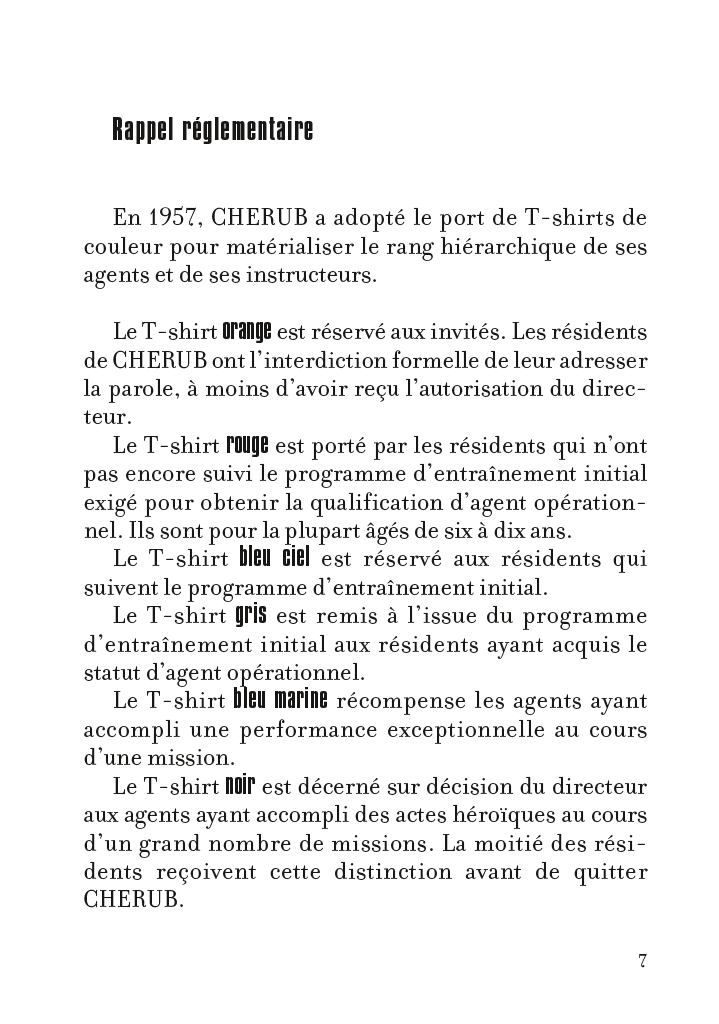 Rappel réglementaire

En 1957, CHERUB a adopté le port de T-shirts de couleur pour matérialiser le rang hiérarchique de ses agents et de ses instructeurs.

Le T-shirt orange est réservé aux invités. Les résidents de CHERUB ont l'interdiction formelle de leur adresser la parole, à moins d'avoir reçu l'autorisation du directeur.

Le T-shirt rouge est porté par les résidents qui n'ont pas encore suivi le programme d'entraînement initial exigé pour obtenir la qualification d'agent opérationnel. Ils sont pour la plupart âgés de six à dix ans.

Le T-shirt bleu ciel est réservé aux résidents qui suivent le programme d'entraînement initial.

Le T-shirt gris est remis à l'issue du programme d'entraînement initial aux résidents ayant acquis le statut d'agent opérationnel.

Le T-shirt bleu marine récompense les agents ayant accompli une performance exceptionnelle au cours d'une mission.

Le T-shirt noir est décerné sur décision du directeur aux agents ayant accompli des actes héroïques au cours d'un grand nombre de missions. La moitié des résidents reçoivent cette distinction avant de quitter CHERUB.

7